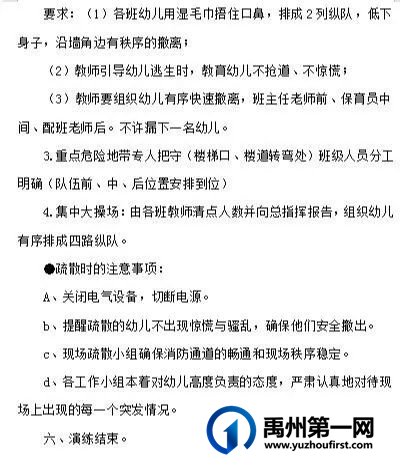 要求：（1）各班幼儿用湿毛巾捂住口鼻，排成2列纵队，低下身子，沿墙角边有秩序的撤离；

（2）教师引导幼儿逃生时，教育幼儿不抢道、不惊慌；

（3）教师要组织幼儿有序快速撤离，班主任老师前、保育员中间、配班老师后。不许漏下一名幼儿。

3.重点危险地带专人把守（楼梯口、楼道转弯处）班级人员分工明确（队伍前、中、后位置安排到位）

4.集中大操场：由各班教师清点人数并向总指挥报告，组织幼儿有序排成四路纵队。

●疏散时的注意事项：

A、关闭电气设备，切断电源。

b、提醒疏散的幼儿不出现惊慌与骚乱，确保他们安全撤出。

c、现场疏散小组确保消防通道的畅通和现场秩序稳定。

d、各工作小组本着对幼儿高度负责的态度，严肃认真地对待现场上出现的每一个突发情况。

六、演练结束。

禹州第一网
www.yuzhoufirst.com